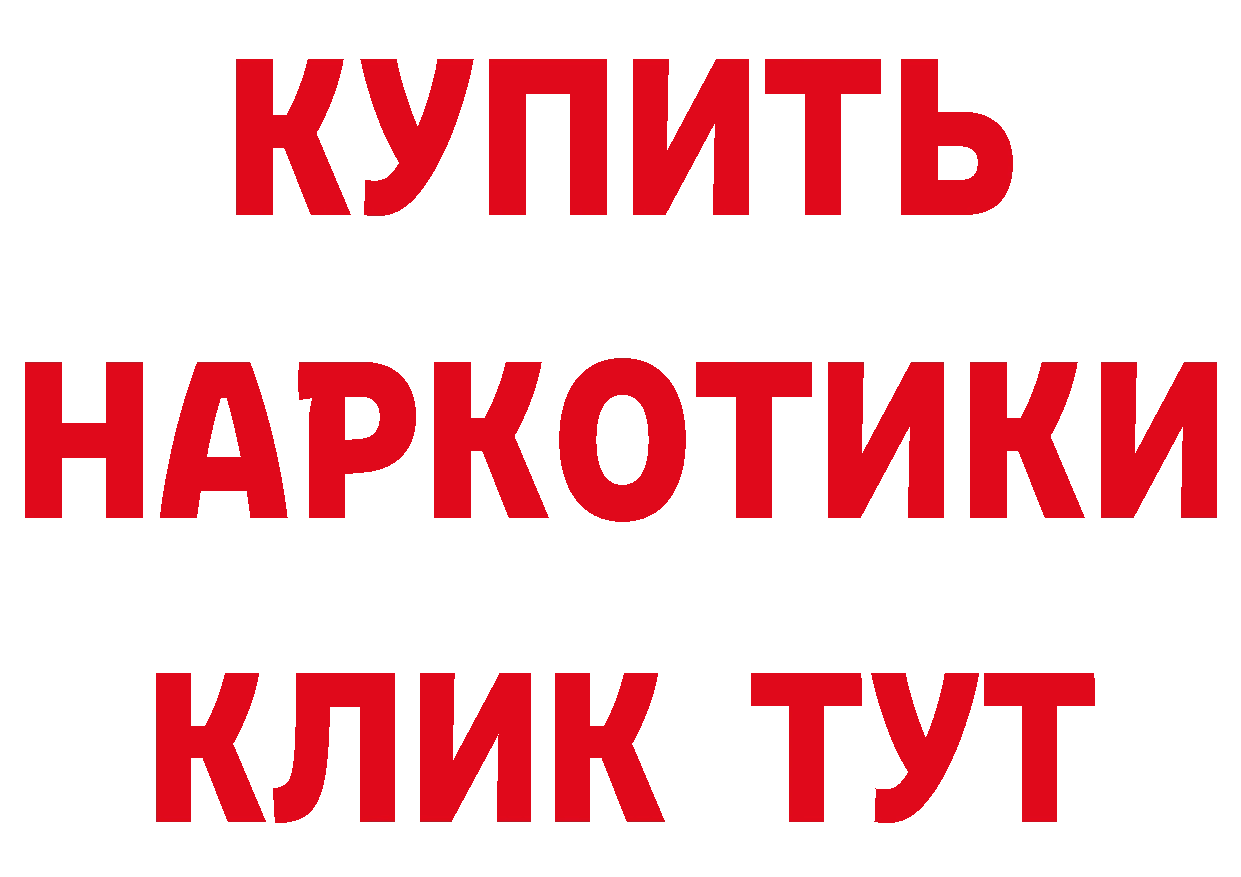 КУПИТЬ
НАРКОТИКИ
КЛИК ТУТ